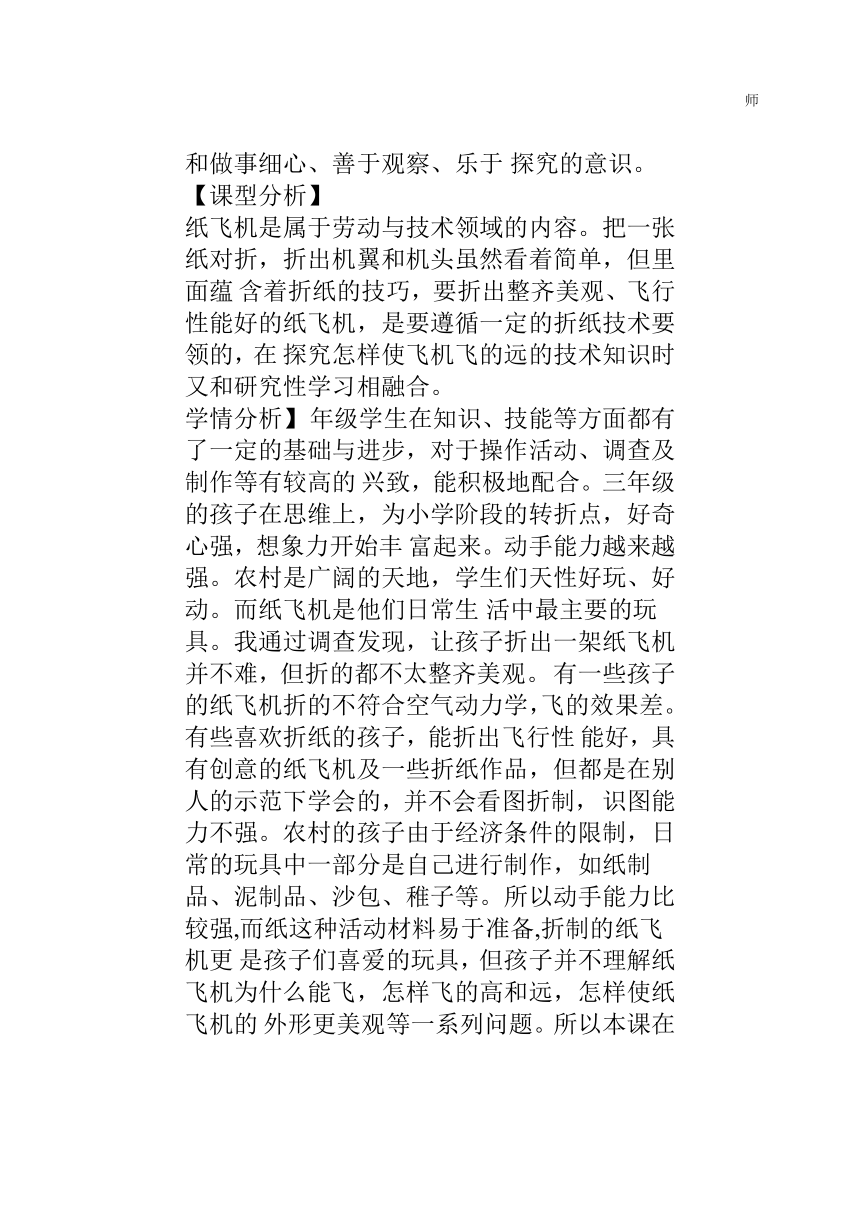 师

和做事细心、善于观察、乐于 探究的意识。
【课型分析】
纸飞机是属于劳动与技术领域的内容。把一张纸对折，折出机翼和机头虽然看着简单，但里面蕴 含着折纸的技巧，要折出整齐美观、飞行性能好的纸飞机，是要遵循一定的折纸技术要领的，在 探究怎样使飞机飞的远的技术知识时又和研究性学习相融合。
学情分析】年级学生在知识、技能等方面都有了一定的基础与进步，对于操作活动、调查及制作等有较高的 兴致，能积极地配合。三年级的孩子在思维上，为小学阶段的转折点，好奇心强，想象力开始丰 富起来。动手能力越来越强。农村是广阔的天地，学生们天性好玩、好动。而纸飞机是他们日常生 活中最主要的玩具。我通过调查发现，让孩子折出一架纸飞机并不难，但折的都不太整齐美观。有一些孩子的纸飞机折的不符合空气动力学,飞的效果差。有些喜欢折纸的孩子，能折出飞行性 能好，具有创意的纸飞机及一些折纸作品，但都是在别人的示范下学会的，并不会看图折制，识图能力不强。农村的孩子由于经济条件的限制，日常的玩具中一部分是自己进行制作，如纸制品、泥制品、沙包、稚子等。所以动手能力比较强,而纸这种活动材料易于准备,折制的纸飞机更 是孩子们喜爱的玩具，但孩子并不理解纸飞机为什么能飞，怎样飞的高和远，怎样使纸飞机的 外形更美观等一系列问题。所以本课在